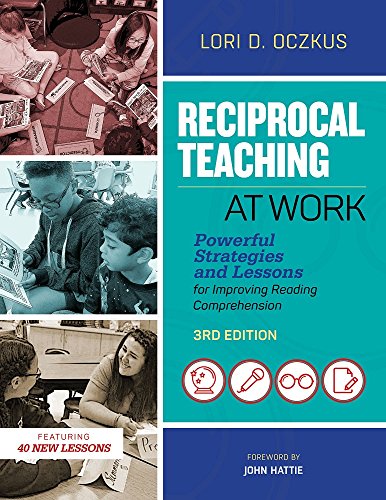 LORI D. OCZKUS

RECIPROCAL TEACHING AT WORK

Powerful Strategies and Lessons for Improving Reading Comprehension

3RD EDITION

FEATURING
40 NEW LESSONS

FOREWORD BY
JOHN HATTIE